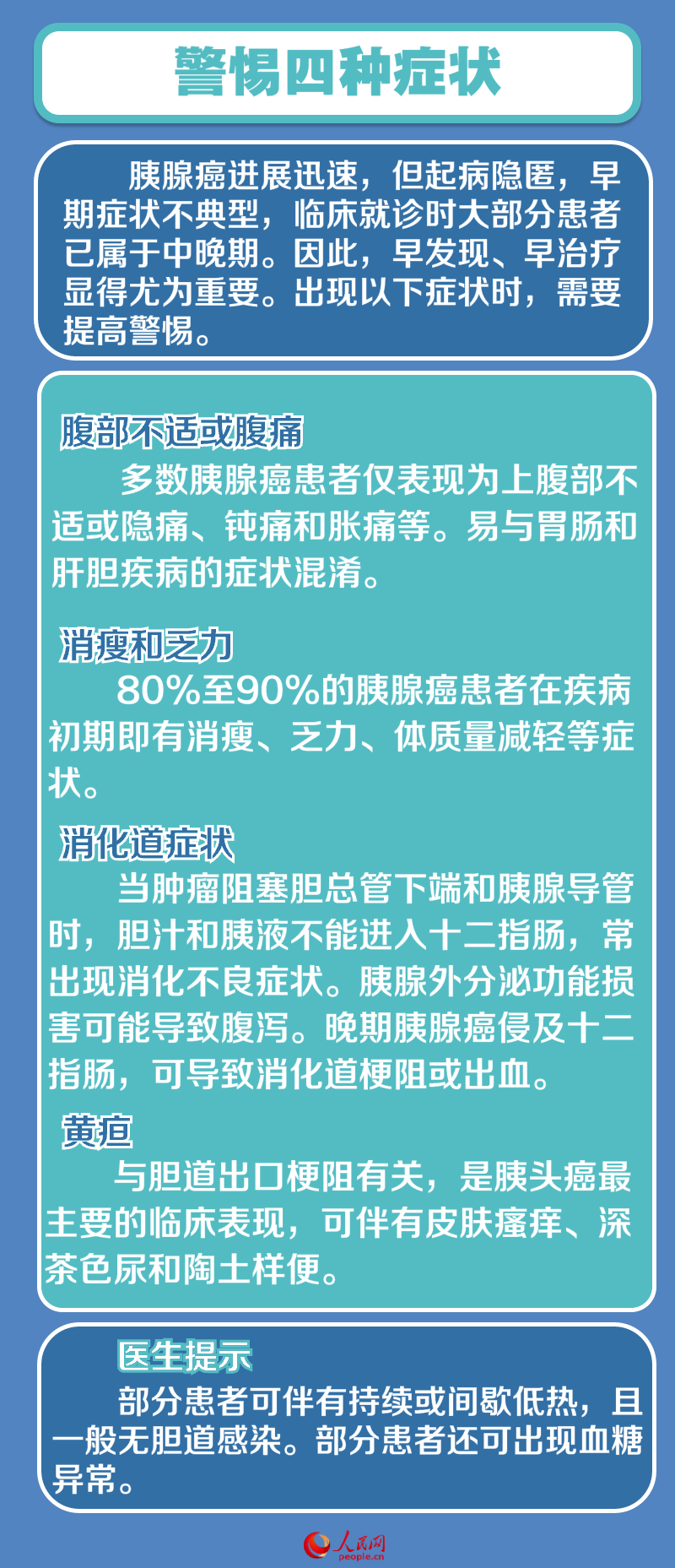 警惕四种症状

胰腺癌进展迅速，但起病隐匿，早期症状不典型，临床就诊时大部分患者已属于中晚期。因此，早发现、早治疗显得尤为重要。出现以下症状时，需要提高警惕。

腹部不适或腹痛

多数胰腺癌患者仅表现为上腹部不适或隐痛、钝痛和胀痛等。易与胃肠和肝胆疾病的症状混淆。

消瘦和乏力

80%至90%的胰腺癌患者在疾病初期即有消瘦、乏力、体质量减轻等症状。

消化道症状

当肿瘤阻塞胆总管下端和胰腺导管时，胆汁和胰液不能进入十二指肠，常出现消化不良症状。胰腺外分泌功能损害可能导致腹泻。晚期胰腺癌侵及十二指肠，可导致消化道梗阻或出血。

黄疸

与胆道出口梗阻有关，是胰头癌最主要的临床表现，可伴有皮肤瘙痒、深茶色尿和陶土样便。

医生提示

部分患者可伴有持续或间歇低热，且一般无胆道感染。部分患者还可出现血糖异常。

人民网
people.cn